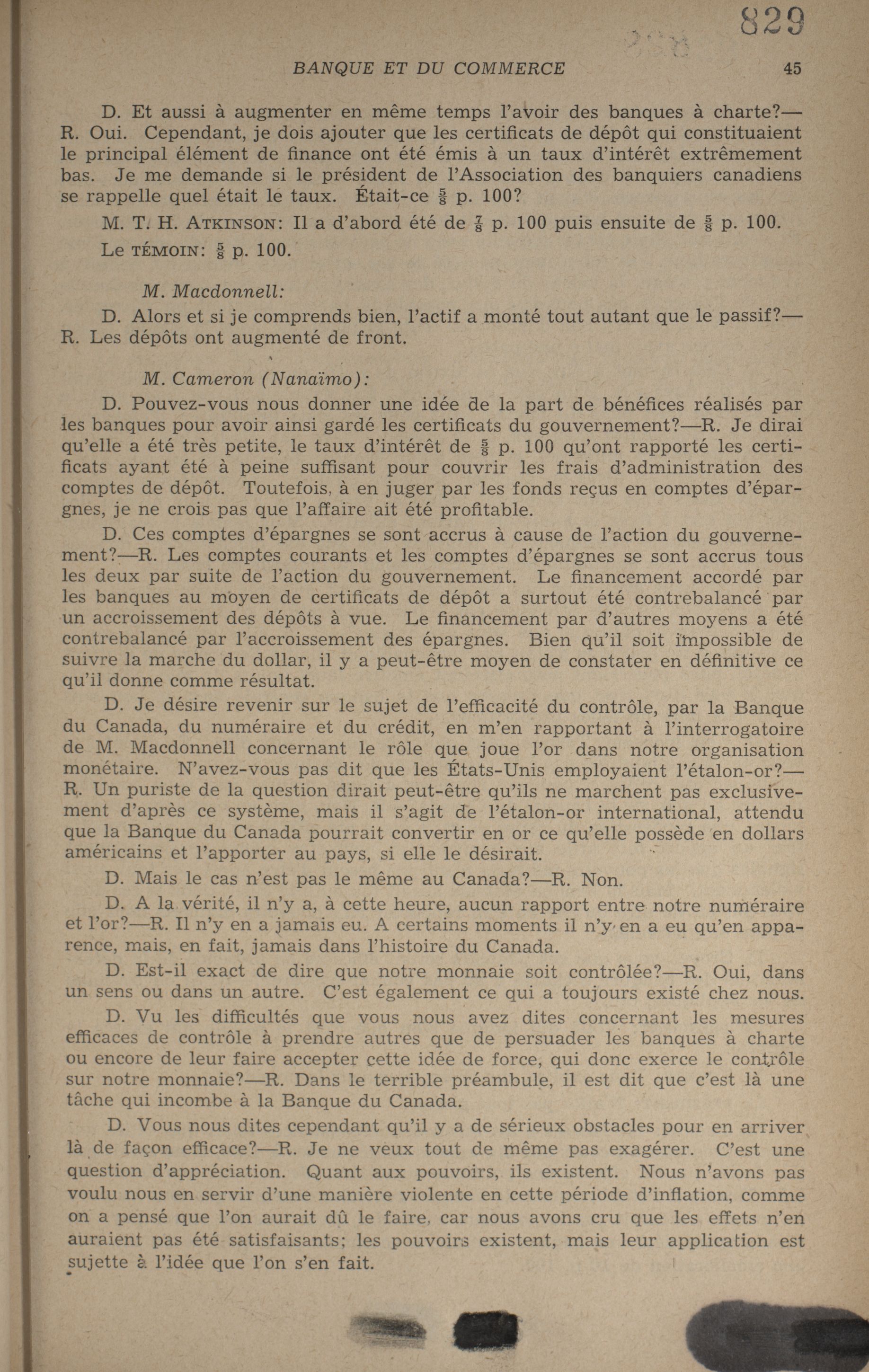 829

BANQUE ET DU COMMERCE 45

D. Et aussi à augmenter en même temps l'avoir des banques à charte?—R. Oui. Cependant, je dois ajouter que les certificats de dépôt qui constituaient le principal élément de finance ont été émis à un taux d'intérêt extrêmement bas. Je me demande si le président de l'Association des banquiers canadiens se rappelle quel était le taux. Était-ce $\frac{5}{8}$ p. 100?

M. T. H. ATKINSON: Il a d'abord été de $\frac{7}{8}$ p. 100 puis ensuite de $\frac{5}{8}$ p. 100.

Le TÉMOIN: $\frac{5}{8}$ p. 100.

M. Macdonnell:

D. Alors et si je comprends bien, l'actif a monté tout autant que le passif?—R. Les dépôts ont augmenté de front.

M. Cameron (Nanaïmo):

D. Pouvez-vous nous donner une idée de la part de bénéfices réalisés par les banques pour avoir ainsi gardé les certificats du gouvernement?—R. Je dirai qu'elle a été très petite, le taux d'intérêt de $\frac{5}{8}$ p. 100 qu'ont rapporté les certificats ayant été à peine suffisant pour couvrir les frais d'administration des comptes de dépôt. Toutefois, à en juger par les fonds reçus en comptes d'épargnes, je ne crois pas que l'affaire ait été profitable.

D. Ces comptes d'épargnes se sont accrus à cause de l'action du gouvernement?—R. Les comptes courants et les comptes d'épargnes se sont accrus tous les deux par suite de l'action du gouvernement. Le financement accordé par les banques au moyen de certificats de dépôt a surtout été contrebalancé par un accroissement des dépôts à vue. Le financement par d'autres moyens a été contrebalancé par l'accroissement des épargnes. Bien qu'il soit impossible de suivre la marche du dollar, il y a peut-être moyen de constater en définitive ce qu'il donne comme résultat.

D. Je désire revenir sur le sujet de l'efficacité du contrôle, par la Banque du Canada, du numéraire et du crédit, en m'en rapportant à l'interrogatoire de M. Macdonnell concernant le rôle que joue l'or dans notre organisation monétaire. N'avez-vous pas dit que les États-Unis employaient l'étalon-or?—R. Un puriste de la question dirait peut-être qu'ils ne marchent pas exclusivement d'après ce système, mais il s'agit de l'étalon-or international, attendu que la Banque du Canada pourrait convertir en or ce qu'elle possède en dollars américains et l'apporter au pays, si elle le désirait.

D. Mais le cas n'est pas le même au Canada?—R. Non.

D. A la vérité, il n'y a, à cette heure, aucun rapport entre notre numéraire et l'or?—R. Il n'y en a jamais eu. A certains moments il n'y en a eu qu'en apparence, mais, en fait, jamais dans l'histoire du Canada.

D. Est-il exact de dire que notre monnaie soit contrôlée?—R. Oui, dans un sens ou dans un autre. C'est également ce qui a toujours existé chez nous.

D. Vu les difficultés que vous nous avez dites concernant les mesures efficaces de contrôle à prendre autres que de persuader les banques à charte ou encore de leur faire accepter cette idée de force, qui donc exerce le contrôle sur notre monnaie?—R. Dans le terrible préambule, il est dit que c'est là une tâche qui incombe à la Banque du Canada.

D. Vous nous dites cependant qu'il y a de sérieux obstacles pour en arriver là de façon efficace?—R. Je ne veux tout de même pas exagérer. C'est une question d'appréciation. Quant aux pouvoirs, ils existent. Nous n'avons pas voulu nous en servir d'une manière violente en cette période d'inflation, comme on a pensé que l'on aurait dû le faire, car nous avons cru que les effets n'en auraient pas été satisfaisants; les pouvoirs existent, mais leur application est sujette à l'idée que l'on s'en fait.